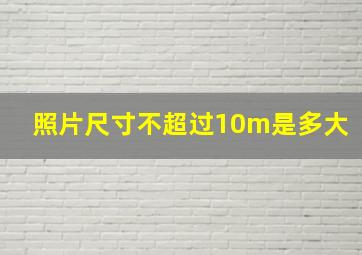 照片尺寸不超过10m是多大